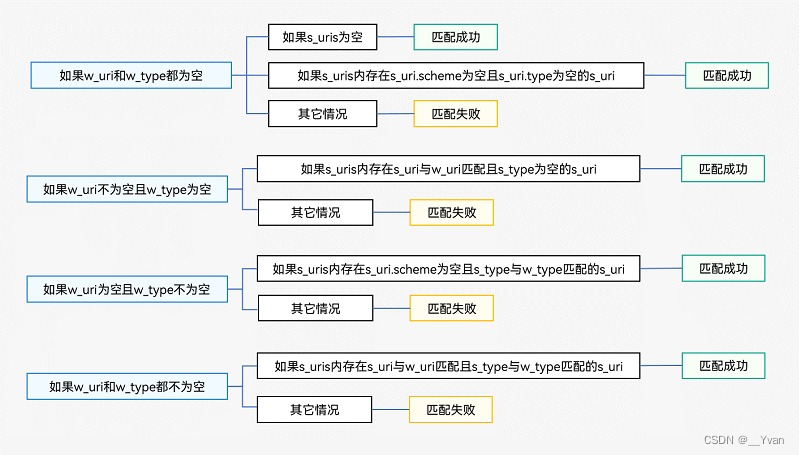 如果w_uri和w_type都为空

如果s_uris为空

匹配成功

如果s_uris内存在s_uri.scheme为空且s_uri.type为空的s_uri

匹配成功

其它情况

匹配失败

如果w_uri不为空且w_type为空

如果s_uris内存在s_uri与w_uri匹配且s_type为空的s_uri

匹配成功

其它情况

匹配失败

如果w_uri为空且w_type不为空

如果s_uris内存在s_uri.scheme为空且s_type与w_type匹配的s_uri

匹配成功

其它情况

匹配失败

如果w_uri和w_type都不为空

如果s_uris内存在s_uri与w_uri匹配且s_type与w_type匹配的s_uri

匹配成功

其它情况

匹配失败

CSDN @__Yvan